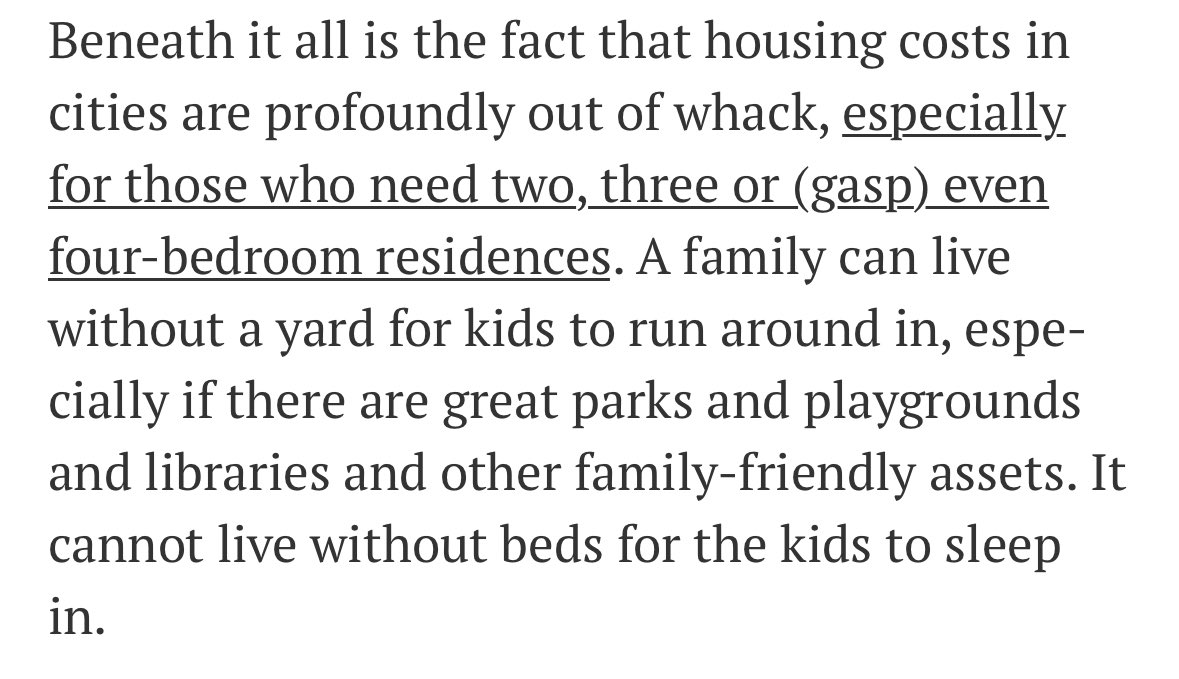 Beneath it all is the fact that housing costs in cities are profoundly out of whack, especially for those who need two, three or (gasp) even four-bedroom residences. A family can live without a yard for kids to run around in, especially if there are great parks and playgrounds and libraries and other family-friendly assets. It cannot live without beds for the kids to sleep in.